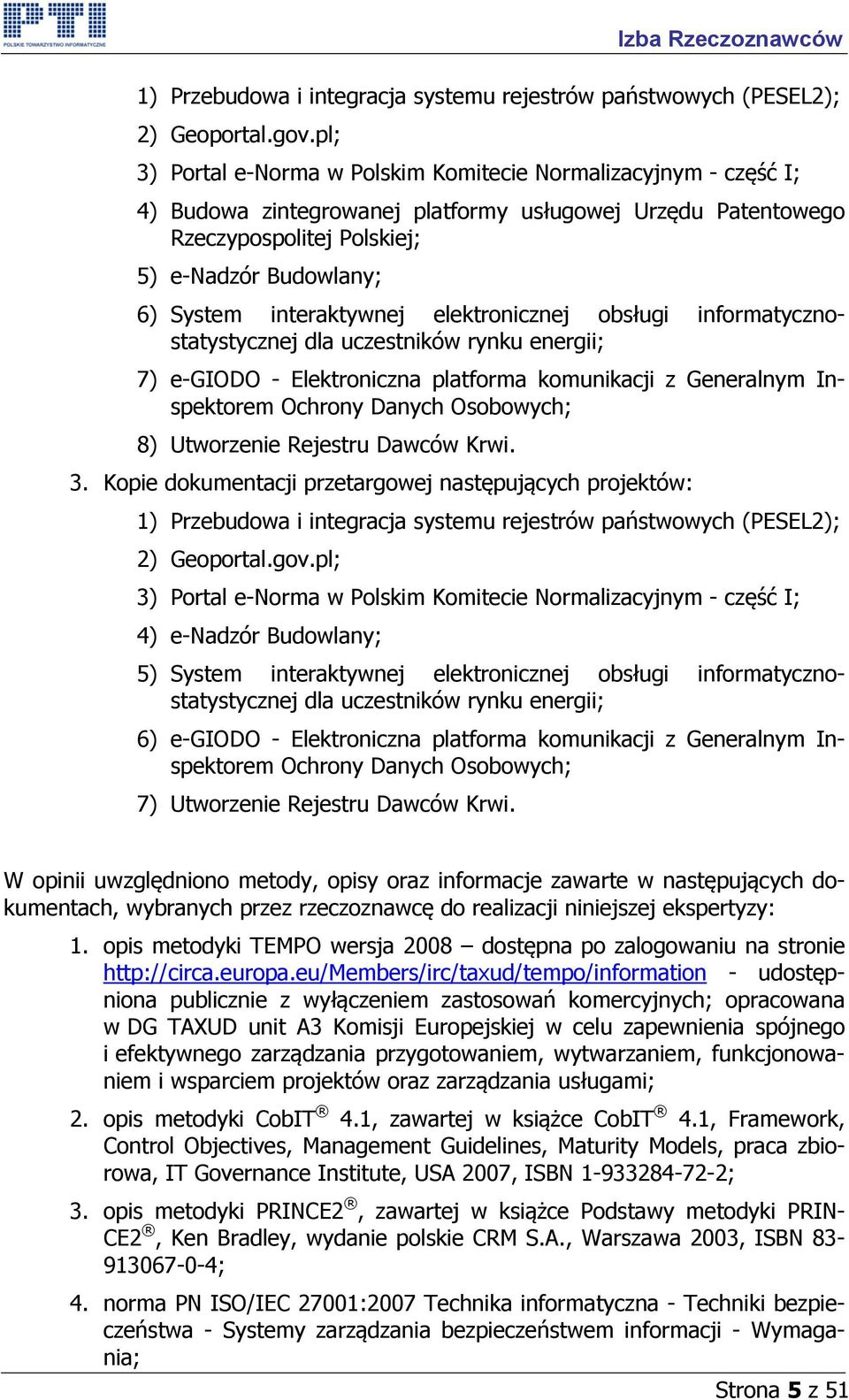 PTI POLSKIE TOWARZYSTWO INFORMATYCZNE

Izba Rzeczoznawców

1) Przebudowa i integracja systemu rejestrów państwowych (PESEL2);

2) Geoportal.gov.pl;

3) Portal e-Norma w Polskim Komitecie Normalizacyjnym - część I;

4) Budowa zintegrowanej platformy usługowej Urzędu Patentowego Rzeczypospolitej Polskiej;

5) e-Nadzór Budowlany;

6) System interaktywnej elektronicznej obsługi informatyczno-statystycznej dla uczestników rynku energii;

7) e-GIODO - Elektroniczna platforma komunikacji z Generalnym Inspektorem Ochrony Danych Osobowych;

8) Utworzenie Rejestru Dawców Krwi.

3. Kopie dokumentacji przetargowej następujących projektów:

1) Przebudowa i integracja systemu rejestrów państwowych (PESEL2);

2) Geoportal.gov.pl;

3) Portal e-Norma w Polskim Komitecie Normalizacyjnym - część I;

4) e-Nadzór Budowlany;

5) System interaktywnej elektronicznej obsługi informatyczno-statystycznej dla uczestników rynku energii;

6) e-GIODO - Elektroniczna platforma komunikacji z Generalnym Inspektorem Ochrony Danych Osobowych;

7) Utworzenie Rejestru Dawców Krwi.

W opinii uwzględniono metody, opisy oraz informacje zawarte w następujących dokumentach, wybranych przez rzeczoznawcę do realizacji niniejszej ekspertyzy:

1. opis metodyki TEMPO wersja 2008 – dostępna po zalogowaniu na stronie http://circa.europa.eu/Members/irc/taxud/tempo/information - udostępniona publicznie z wyłączeniem zastosowań komercyjnych; opracowana w DG TAXUD unit A3 Komisji Europejskiej w celu zapewnienia spójnego i efektywnego zarządzania przygotowaniem, wytwarzaniem, funkcjonowaniem i wsparciem projektów oraz zarządzania usługami;

2. opis metodyki CobIT® 4.1, zawartej w książce CobIT® 4.1, Framework, Control Objectives, Management Guidelines, Maturity Models, praca zbiorowa, IT Governance Institute, USA 2007, ISBN 1-933284-72-2;

3. opis metodyki PRINCE2®, zawartej w książce Podstawy metodyki PRINCE2®, Ken Bradley, wydanie polskie CRM S.A., Warszawa 2003, ISBN 83-913067-0-4;

4. norma PN ISO/IEC 27001:2007 Technika informatyczna - Techniki bezpieczeństwa - Systemy zarządzania bezpieczeństwem informacji - Wymagania;

Strona 5 z 51